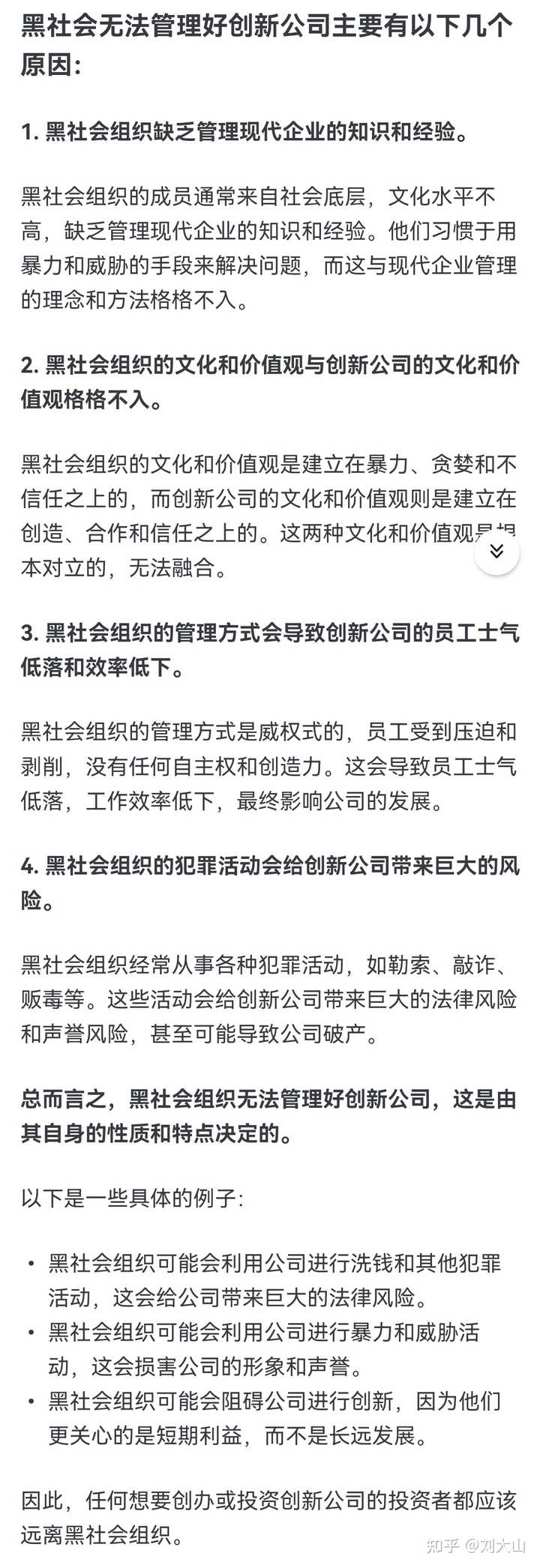 黑社会无法管理好创新公司主要有以下几个原因：

1. 黑社会组织缺乏管理现代企业的知识和经验。

黑社会组织的成员通常来自社会底层，文化水平不高，缺乏管理现代企业的知识和经验。他们习惯于用暴力和威胁的手段来解决问题，而这与现代企业管理的理念和方法格格不入。

2. 黑社会组织的文化和价值观与创新公司的文化和价值观格格不入。

黑社会组织的文化和价值观是建立在暴力、贪婪和不信任之上的，而创新公司的文化和价值观则是建立在创造、合作和信任之上的。这两种文化和价值观是根本对立的，无法融合。

3. 黑社会组织的管理方式会导致创新公司的员工士气低落和效率低下。

黑社会组织的管理方式是威权式的，员工受到压迫和剥削，没有任何自主权和创造力。这会导致员工士气低落，工作效率低下，最终影响公司的发展。

4. 黑社会组织的犯罪活动会给创新公司带来巨大的风险。

黑社会组织经常从事各种犯罪活动，如勒索、敲诈、贩毒等。这些活动会给创新公司带来巨大的法律风险和声誉风险，甚至可能导致公司破产。

总而言之，黑社会组织无法管理好创新公司，这是由其自身的性质和特点决定的。

以下是一些具体的例子：

• 黑社会组织可能会利用公司进行洗钱和其他犯罪活动，这会给公司带来巨大的法律风险。
• 黑社会组织可能会利用公司进行暴力和威胁活动，这会损害公司的形象和声誉。
• 黑社会组织可能会阻碍公司进行创新，因为他们更关心的是短期利益，而不是长远发展。

因此，任何想要创办或投资创新公司的投资者都应该远离黑社会组织。

知乎 @刘大山